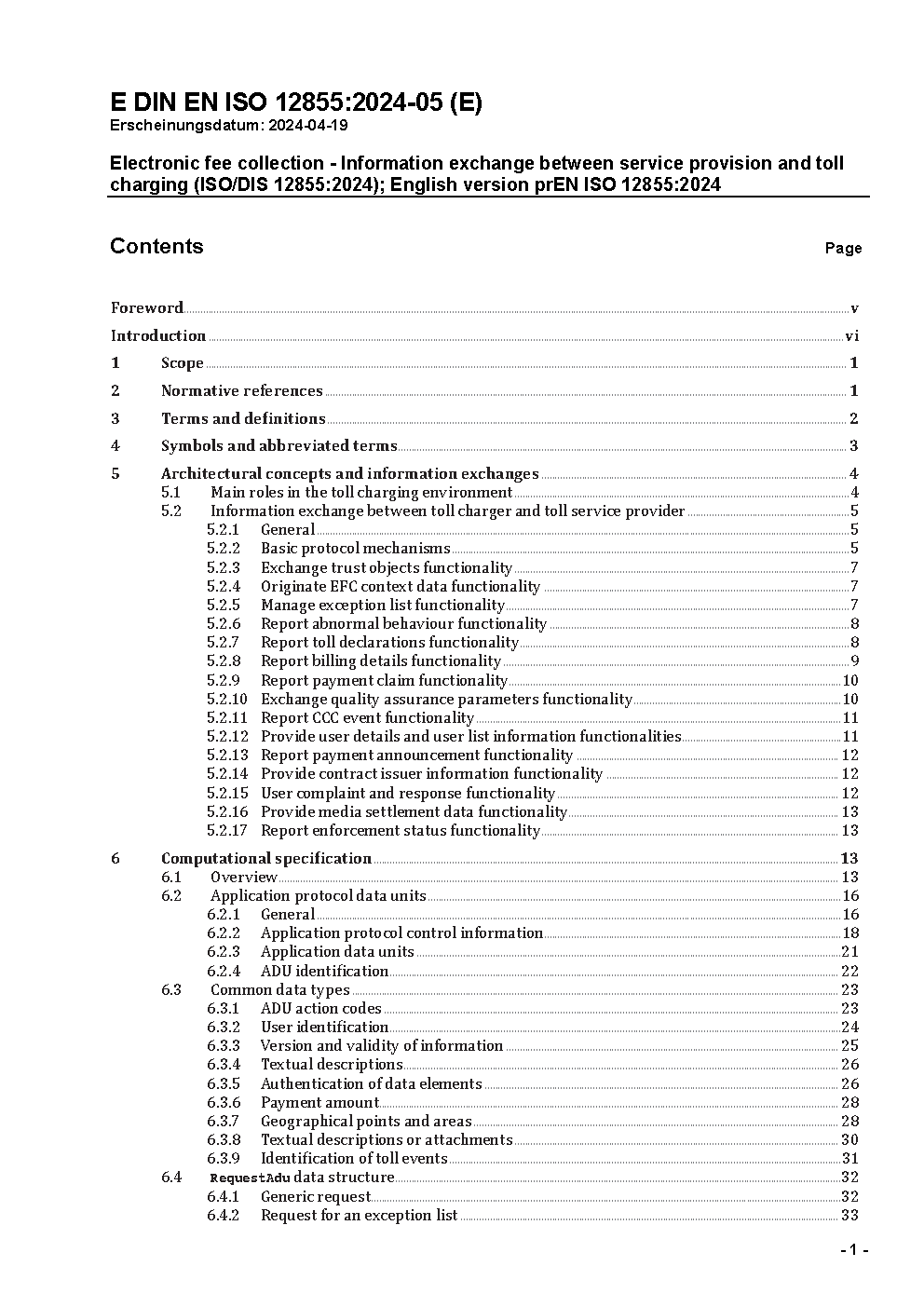 E DIN EN ISO 12855:2024-05 (E)
Erscheinungsdatum: 2024-04-19

Electronic fee collection - Information exchange between service provision and toll charging (ISO/DIS 12855:2024); English version prEN ISO 12855:2024

Contents Page

Foreword v
Introduction vi
1 Scope 1
2 Normative references 1
3 Terms and definitions 2
4 Symbols and abbreviated terms 3
5 Architectural concepts and information exchanges 4
5.1 Main roles in the toll charging environment 4
5.2 Information exchange between toll charger and toll service provider 5
5.2.1 General 5
5.2.2 Basic protocol mechanisms 5
5.2.3 Exchange trust objects functionality 7
5.2.4 Originate EFC context data functionality 7
5.2.5 Manage exception list functionality 7
5.2.6 Report abnormal behaviour functionality 8
5.2.7 Report toll declarations functionality 8
5.2.8 Report billing details functionality 9
5.2.9 Report payment claim functionality 10
5.2.10 Exchange quality assurance parameters functionality 10
5.2.11 Report CCC event functionality 11
5.2.12 Provide user details and user list information functionalities 11
5.2.13 Report payment announcement functionality 12
5.2.14 Provide contract issuer information functionality 12
5.2.15 User complaint and response functionality 12
5.2.16 Provide media settlement data functionality 13
5.2.17 Report enforcement status functionality 13
6 Computational specification 13
6.1 Overview 13
6.2 Application protocol data units 16
6.2.1 General 16
6.2.2 Application protocol control information 18
6.2.3 Application data units 21
6.2.4 ADU identification 22
6.3 Common data types 23
6.3.1 ADU action codes 23
6.3.2 User identification 24
6.3.3 Version and validity of information 25
6.3.4 Textual descriptions 26
6.3.5 Authentication of data elements 26
6.3.6 Payment amount 28
6.3.7 Geographical points and areas 28
6.3.8 Textual descriptions or attachments 30
6.3.9 Identification of toll events 31
6.4 RequestAdu data structure 32
6.4.1 Generic request 32
6.4.2 Request for an exception list 33

- 1 -